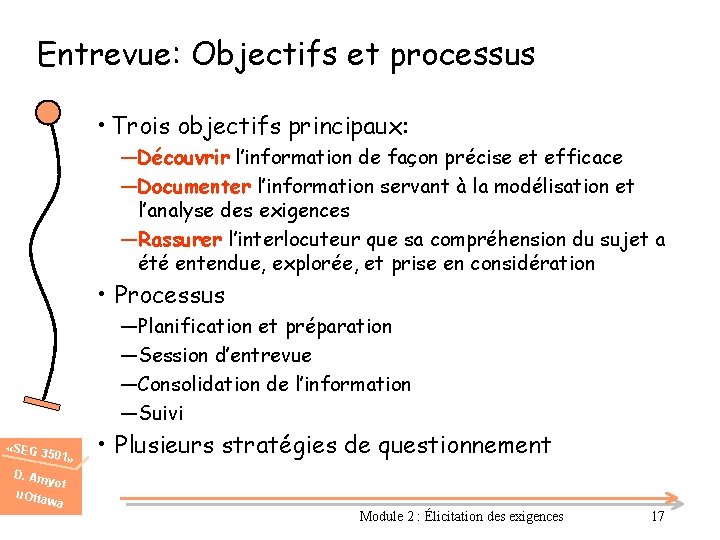 Entrevue: Objectifs et processus

• Trois objectifs principaux:

—Découvrir l'information de façon précise et efficace

—Documenter l'information servant à la modélisation et l'analyse des exigences

—Rassurer l'interlocuteur que sa compréhension du sujet a été entendue, explorée, et prise en considération

• Processus

—Planification et préparation

—Session d'entrevue

—Consolidation de l'information

—Suivi

• Plusieurs stratégies de questionnement

«SEG 3501» D. Amyot uOttawa

Module 2 : Élicitation des exigences

17